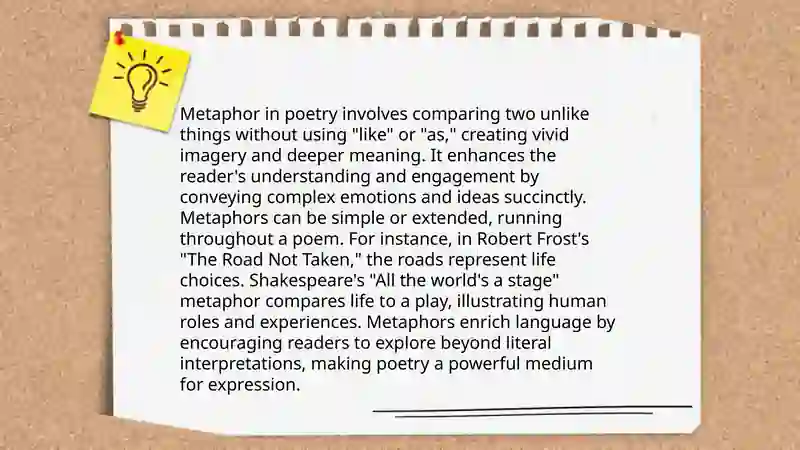 Metaphor in poetry involves comparing two unlike things without using "like" or "as," creating vivid imagery and deeper meaning. It enhances the reader's understanding and engagement by conveying complex emotions and ideas succinctly. Metaphors can be simple or extended, running throughout a poem. For instance, in Robert Frost's "The Road Not Taken," the roads represent life choices. Shakespeare's "All the world's a stage" metaphor compares life to a play, illustrating human roles and experiences. Metaphors enrich language by encouraging readers to explore beyond literal interpretations, making poetry a powerful medium for expression.